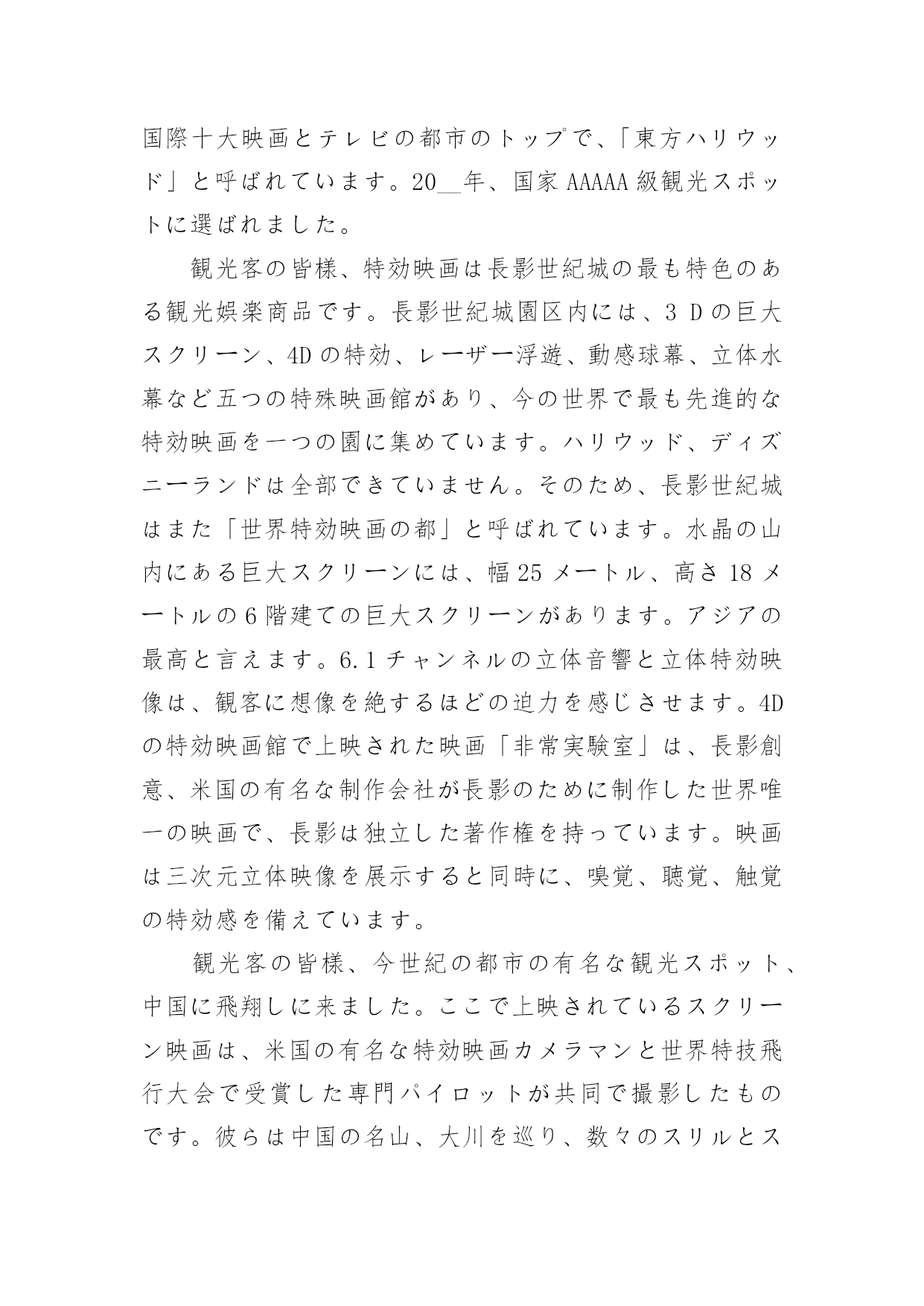 国際十大映画とテレビの都市のトップで、「東方ハリウッド」と呼ばれています。20__年、国家 AAAAA 級観光スポットに選ばれました。

観光客の皆様、特効映画は長影世紀城の最も特色のある観光娯楽商品です。長影世紀城園区内には、3 D の巨大スクリーン、4D の特効、レーザー浮遊、動感球幕、立体水幕など五つの特殊映画館があり、今の世界で最も先進的な特効映画を一つの園に集めています。ハリウッド、ディズニーランドは全部できていません。そのため、長影世紀城はまた「世界特効映画の都」と呼ばれています。水晶の山内にある巨大スクリーンには、幅 25 メートル、高さ 18 メートルの 6 階建ての巨大スクリーンがあります。アジアの最高と言えます。6.1 チャンネルの立体音響と立体特効映像は、観客に想像を絶するほどの迫力を感じさせます。4D の特効映画館で上映された映画「非常実験室」は、長影創意、米国の有名な制作会社が長影のために制作した世界唯一の映画で、長影は独立した著作権を持っています。映画は三次元立体映像を展示すると同時に、嗅覚、聴覚、触覚の特効感を備えています。

観光客の皆様、今世紀の都市の有名な観光スポット、中国に飛翔しに来ました。ここで上映されているスクリーン映画は、米国の有名な特効映画カメラマンと世界特技飛行大会で受賞した専門パイロットが共同で撮影したものです。彼らは中国の名山、大川を巡り、数々のスリルとス